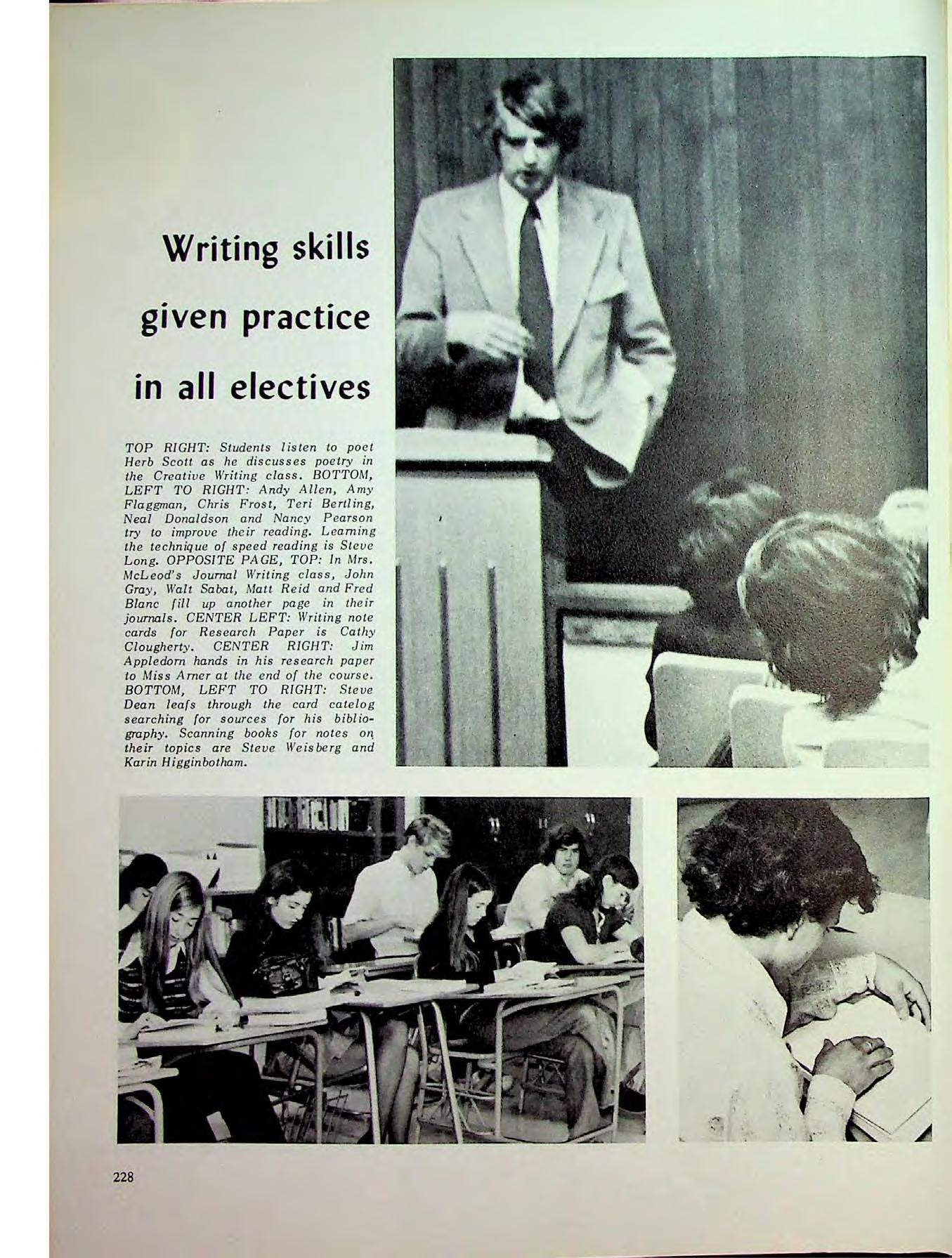 Writing skills given practice in all electives

TOP RIGHT: Students listen to poet Herb Scott as he discusses poetry in the Creative Writing class. BOTTOM, LEFT TO RIGHT: Andy Allen, Amy Flaggman, Chris Frost, Teri Bertling, Neal Donaldson and Nancy Pearson try to improve their reading. Learning the technique of speed reading is Steve Long. OPPOSITE PAGE, TOP: In Mrs. McLeod's Journal Writing class, John Gray, Walt Sabat, Matt Reid and Fred Blanc fill up another page in their journals. CENTER LEFT: Writing note cards for Research Paper is Cathy Clougherty. CENTER RIGHT: Jim Appledorn hands in his research paper to Miss Arner at the end of the course. BOTTOM, LEFT TO RIGHT: Steve Dean leafs through the card catelog searching for sources for his bibliography. Scanning books for notes on their topics are Steve Weisberg and Karin Higginbotham.

228